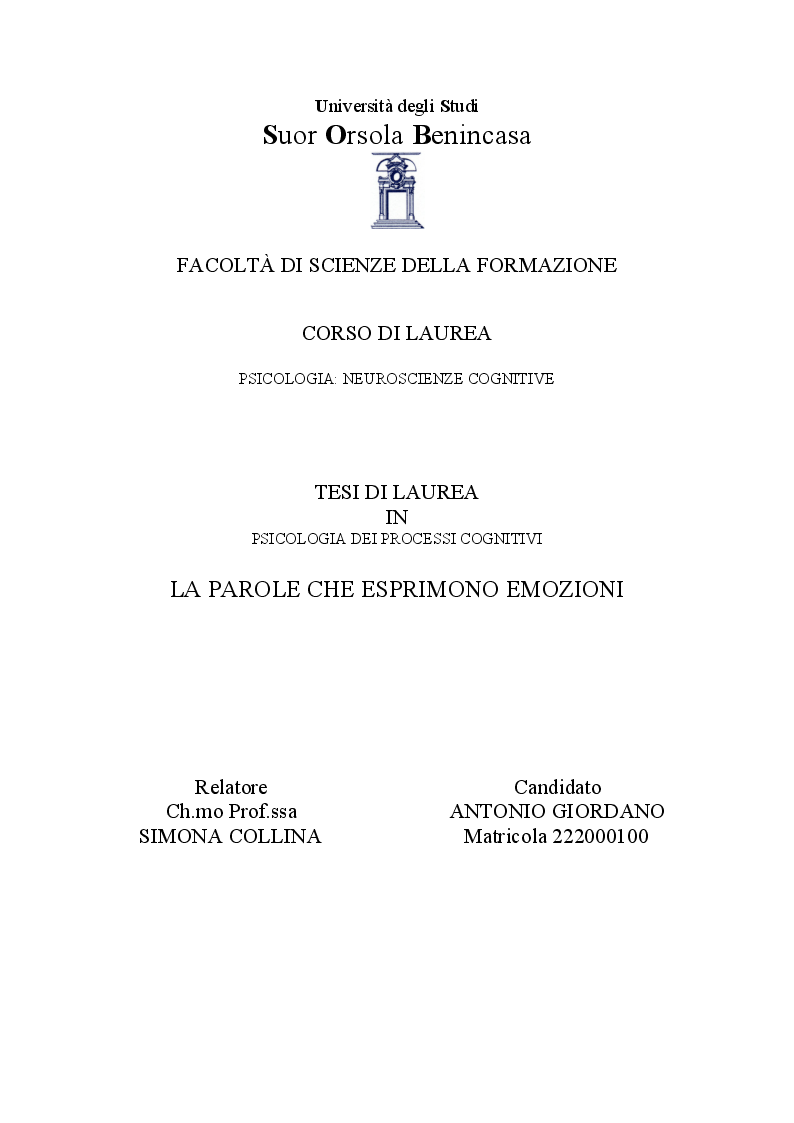 Università degli Studi
Suor Orsola Benincasa

FACOLTÀ DI SCIENZE DELLA FORMAZIONE

CORSO DI LAUREA

PSICOLOGIA: NEUROSCIENZE COGNITIVE

TESI DI LAUREA
IN
PSICOLOGIA DEI PROCESSI COGNITIVI

LA PAROLE CHE ESPRIMONO EMOZIONI

Relatore
Ch.mo Prof.ssa
SIMONA COLLINA

Candidato
ANTONIO GIORDANO
Matricola 222000100